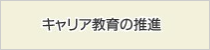 キャリア教育の推進